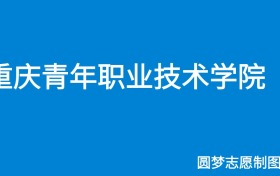 重庆青年职业技术学院

圆梦志愿制图